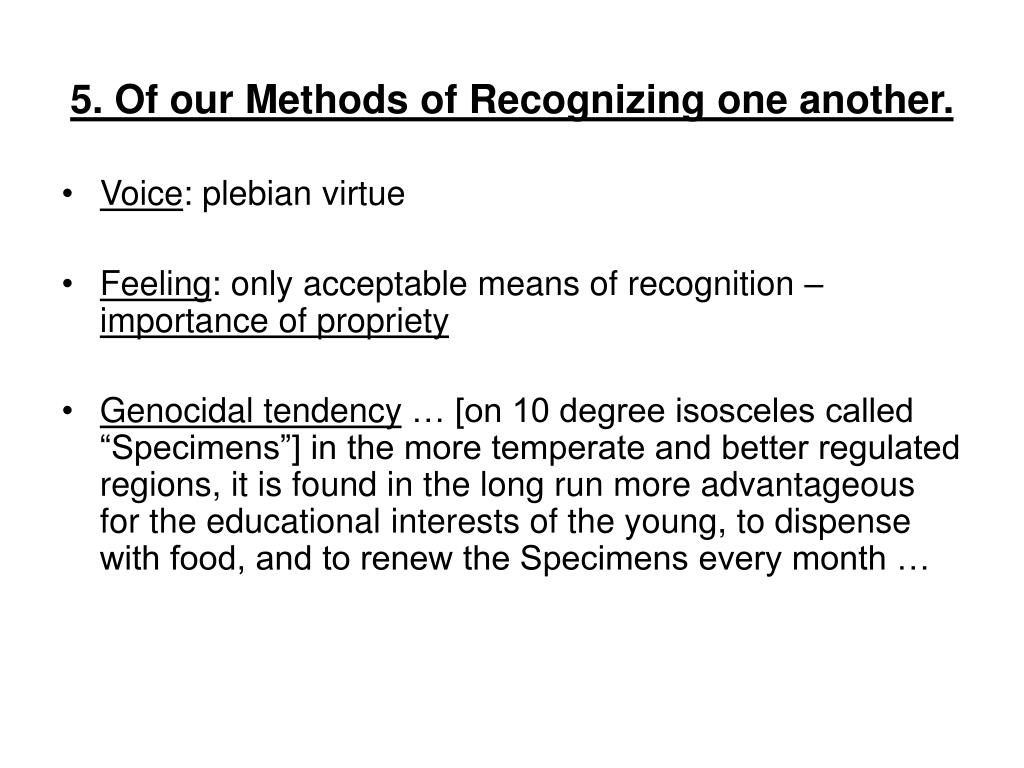 5. Of our Methods of Recognizing one another.

• Voice: plebian virtue

• Feeling: only acceptable means of recognition – importance of propriety

• Genocidal tendency … [on 10 degree isosceles called "Specimens"] in the more temperate and better regulated regions, it is found in the long run more advantageous for the educational interests of the young, to dispense with food, and to renew the Specimens every month …